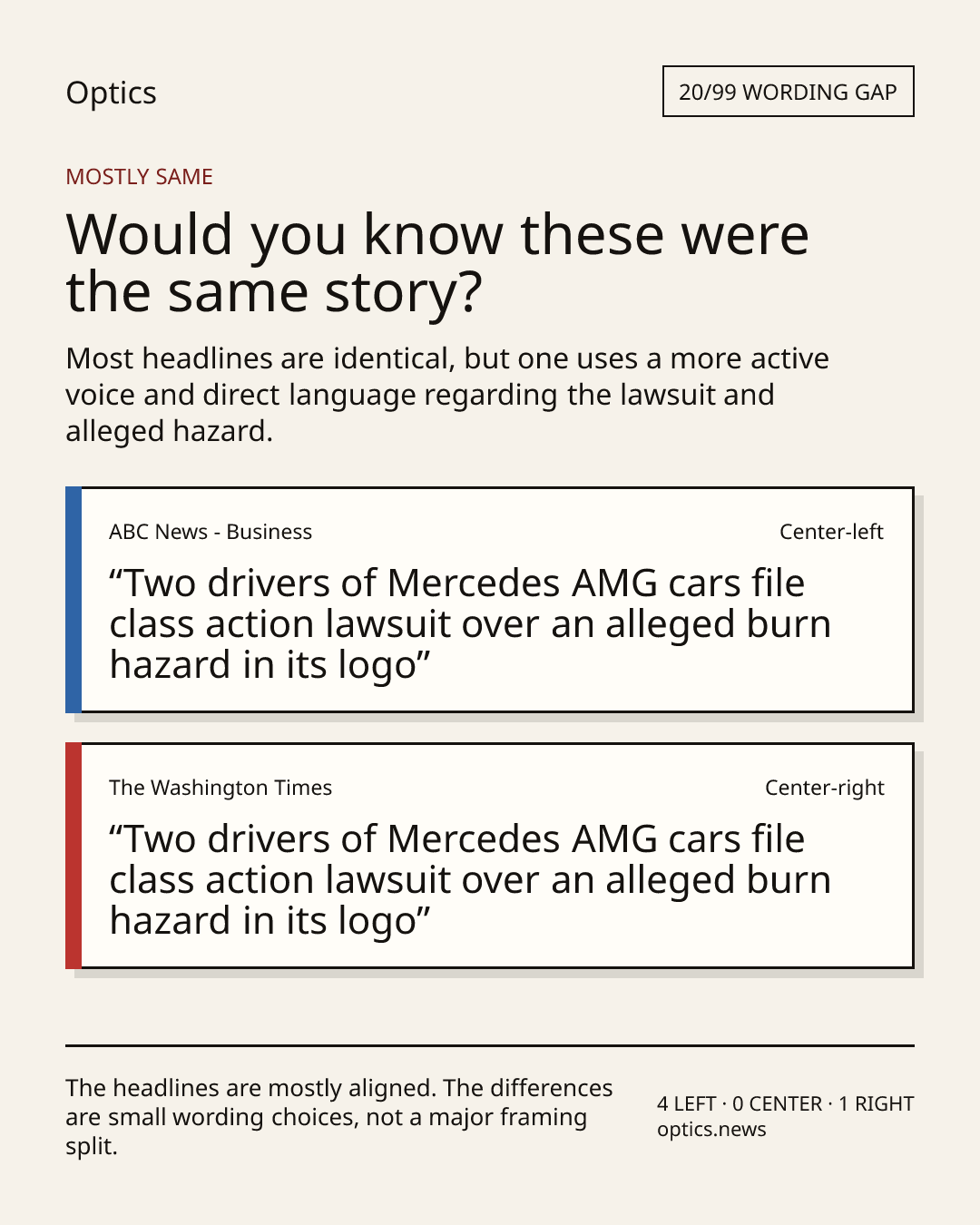 Optics

20/99 WORDING GAP

MOSTLY SAME

Would you know these were the same story?

Most headlines are identical, but one uses a more active voice and direct language regarding the lawsuit and alleged hazard.

ABC News - Business

Center-left

“Two drivers of Mercedes AMG cars file class action lawsuit over an alleged burn hazard in its logo”

The Washington Times

Center-right

“Two drivers of Mercedes AMG cars file class action lawsuit over an alleged burn hazard in its logo”

The headlines are mostly aligned. The differences are small wording choices, not a major framing split.

4 LEFT · 0 CENTER · 1 RIGHT
optics.news